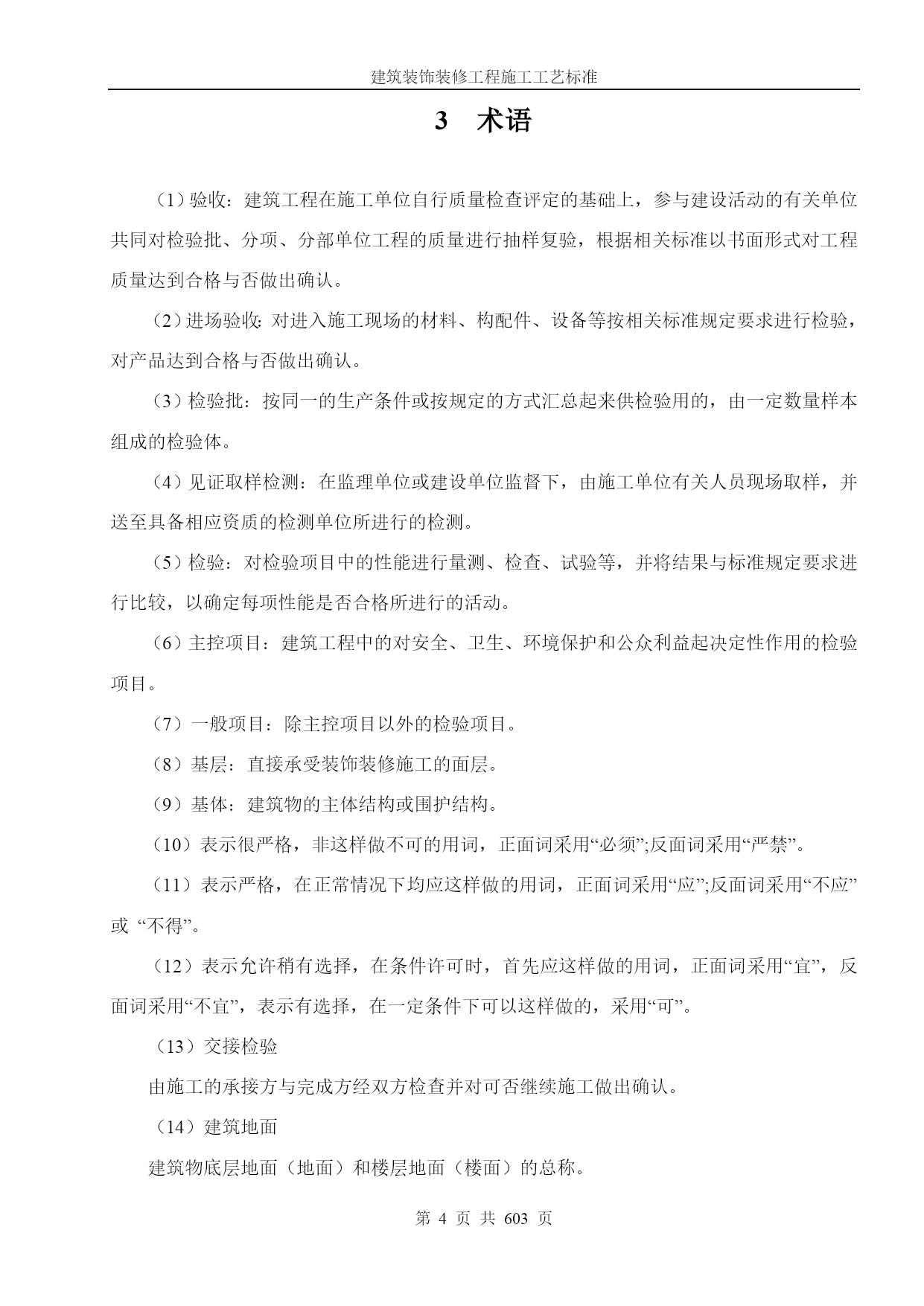 建筑装饰装修工程施工工艺标准

3　术语

（1）验收：建筑工程在施工单位自行质量检查评定的基础上，参与建设活动的有关单位共同对检验批、分项、分部单位工程的质量进行抽样复验，根据相关标准以书面形式对工程质量达到合格与否做出确认。

（2）进场验收：对进入施工现场的材料、构配件、设备等按相关标准规定要求进行检验，对产品达到合格与否做出确认。

（3）检验批：按同一的生产条件或按规定的方式汇总起来供检验用的，由一定数量样本组成的检验体。

（4）见证取样检测：在监理单位或建设单位监督下，由施工单位有关人员现场取样，并送至具备相应资质的检测单位所进行的检测。

（5）检验：对检验项目中的性能进行量测、检查、试验等，并将结果与标准规定要求进行比较，以确定每项性能是否合格所进行的活动。

（6）主控项目：建筑工程中的对安全、卫生、环境保护和公众利益起决定性作用的检验项目。

（7）一般项目：除主控项目以外的检验项目。

（8）基层：直接承受装饰装修施工的面层。

（9）基体：建筑物的主体结构或围护结构。

（10）表示很严格，非这样做不可的用词，正面词采用“必须”;反面词采用“严禁”。

（11）表示严格，在正常情况下均应这样做的用词，正面词采用“应”;反面词采用“不应”或 “不得”。

（12）表示允许稍有选择，在条件许可时，首先应这样做的用词，正面词采用“宜”，反面词采用“不宜”，表示有选择，在一定条件下可以这样做的，采用“可”。

（13）交接检验

由施工的承接方与完成方经双方检查并对可否继续施工做出确认。

（14）建筑地面

建筑物底层地面（地面）和楼层地面（楼面）的总称。

第 4 页 共 603 页